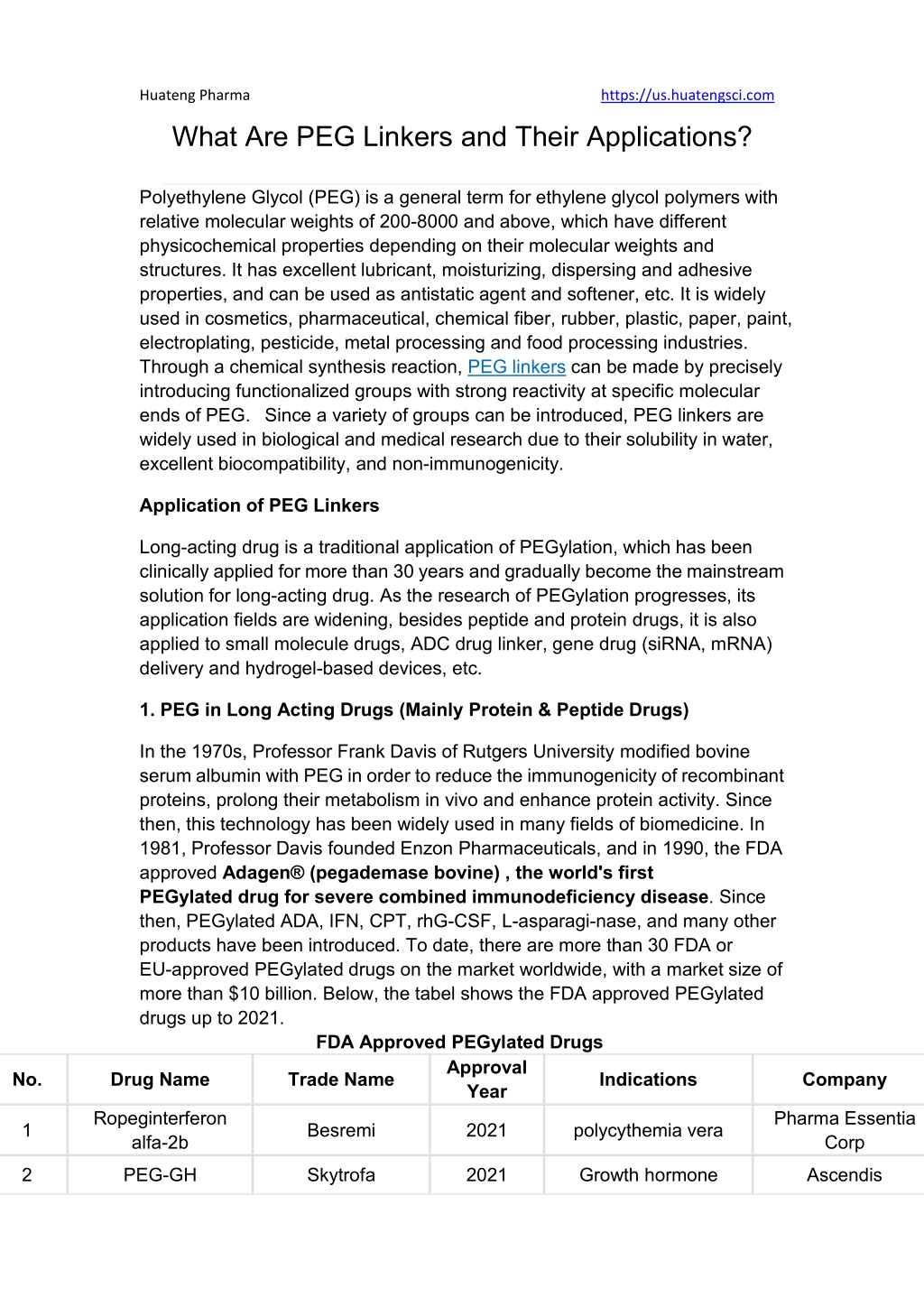 Huateng Pharma https://us.huatengsci.com

What Are PEG Linkers and Their Applications?

Polyethylene Glycol (PEG) is a general term for ethylene glycol polymers with relative molecular weights of 200-8000 and above, which have different physicochemical properties depending on their molecular weights and structures. It has excellent lubricant, moisturizing, dispersing and adhesive properties, and can be used as antistatic agent and softener, etc. It is widely used in cosmetics, pharmaceutical, chemical fiber, rubber, plastic, paper, paint, electroplating, pesticide, metal processing and food processing industries. Through a chemical synthesis reaction, PEG linkers can be made by precisely introducing functionalized groups with strong reactivity at specific molecular ends of PEG. Since a variety of groups can be introduced, PEG linkers are widely used in biological and medical research due to their solubility in water, excellent biocompatibility, and non-immunogenicity.

Application of PEG Linkers

Long-acting drug is a traditional application of PEGylation, which has been clinically applied for more than 30 years and gradually become the mainstream solution for long-acting drug. As the research of PEGylation progresses, its application fields are widening, besides peptide and protein drugs, it is also applied to small molecule drugs, ADC drug linker, gene drug (siRNA, mRNA) delivery and hydrogel-based devices, etc.

1. PEG in Long Acting Drugs (Mainly Protein & Peptide Drugs)

In the 1970s, Professor Frank Davis of Rutgers University modified bovine serum albumin with PEG in order to reduce the immunogenicity of recombinant proteins, prolong their metabolism in vivo and enhance protein activity. Since then, this technology has been widely used in many fields of biomedicine. In 1981, Professor Davis founded Enzon Pharmaceuticals, and in 1990, the FDA approved Adagen® (pegademase bovine) , the world's first PEGylated drug for severe combined immunodeficiency disease. Since then, PEGylated ADA, IFN, CPT, rhG-CSF, L-asparagi-nase, and many other products have been introduced. To date, there are more than 30 FDA or EU-approved PEGylated drugs on the market worldwide, with a market size of more than $10 billion. Below, the tabel shows the FDA approved PEGylated drugs up to 2021.

FDA Approved PEGylated Drugs

| No. | Drug Name | Trade Name | Approval Year | Indications | Company |
|---|---|---|---|---|---|
| 1 | Ropeginterferon alfa-2b | Besremi | 2021 | polycythemia vera | Pharma Essentia Corp |
| 2 | PEG-GH | Skytrofa | 2021 | Growth hormone | Ascendis |